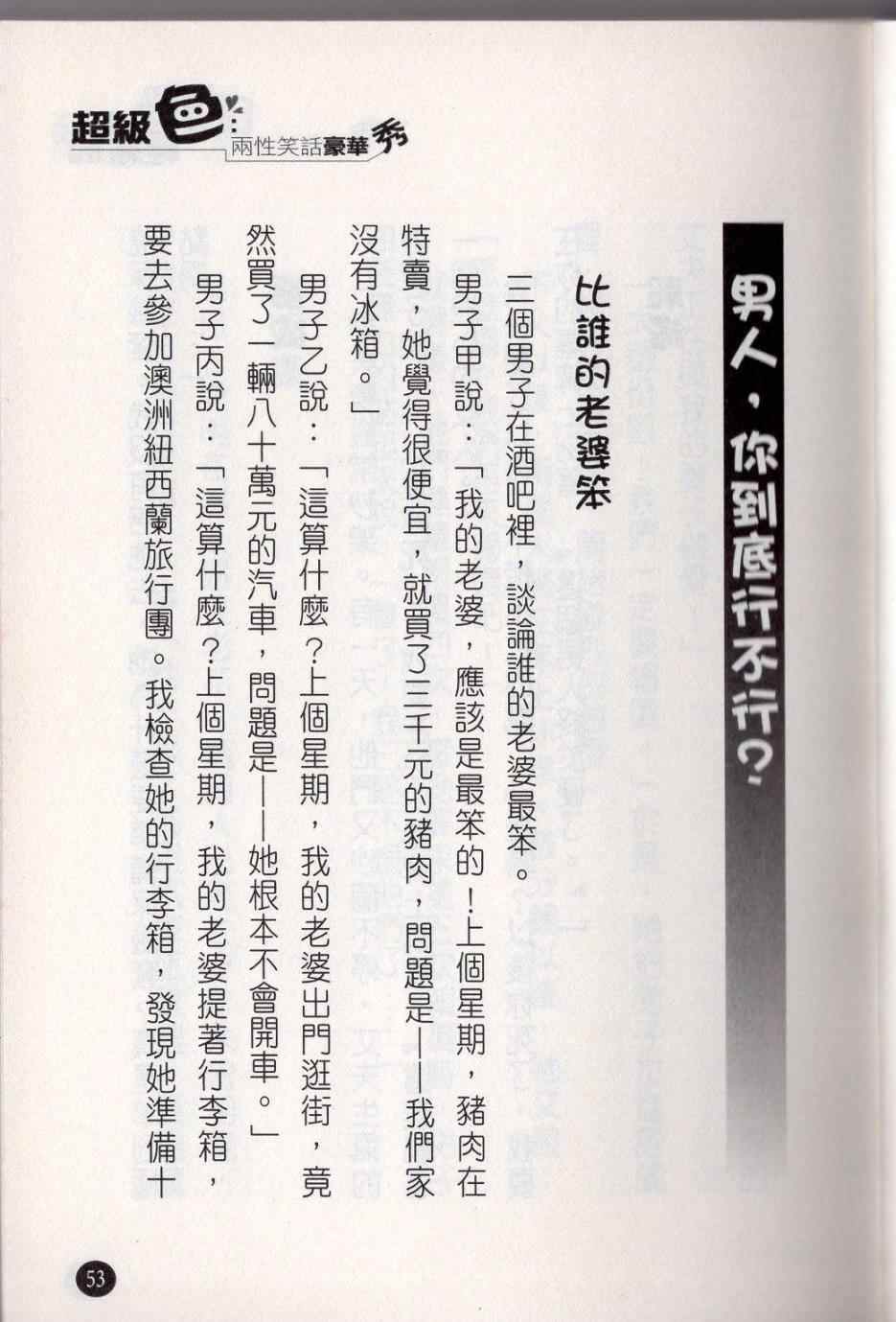 超級色
兩性笑話豪華秀

男人，你到底行不行？

比誰的老婆笨

三個男子在酒吧裡，談論誰的老婆最笨。

男子甲說：「我的老婆，應該是最笨的！上個星期，豬肉在特賣，她覺得很便宜，就買了三千元的豬肉，問題是——我們家沒有冰箱。」

男子乙說：「這算什麼？上個星期，我的老婆出門逛街，竟然買了一輛八十萬元的汽車，問題是——她根本不會開車。」

男子丙說：「這算什麼？上個星期，我的老婆提著行李箱，要去參加澳洲紐西蘭旅行團。我檢查她的行李箱，發現她準備十

53